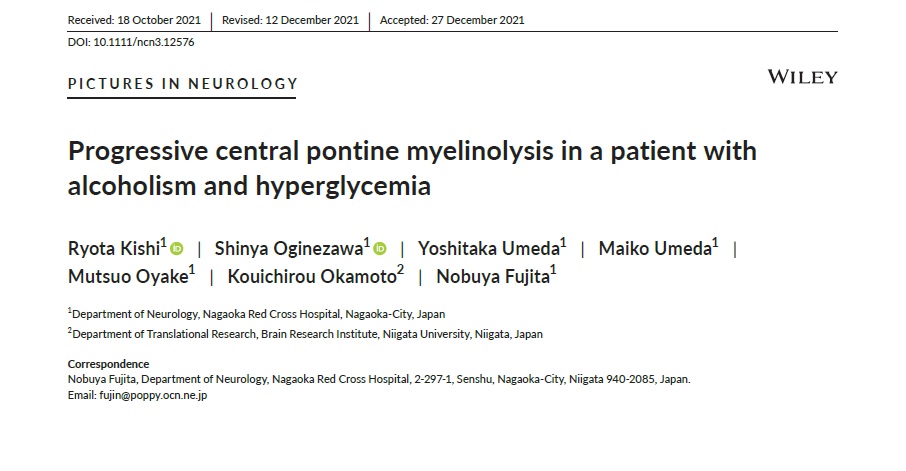 Received: 18 October 2021 | Revised: 12 December 2021 | Accepted: 27 December 2021

DOI: 10.1111/ncn3.12576

PICTURES IN NEUROLOGY

WILEY

Progressive central pontine myelinolysis in a patient with alcoholism and hyperglycemia

Ryota Kishi$^1$ | Shinya Oginezawa$^1$ | Yoshitaka Umeda$^1$ | Maiko Umeda$^1$ | Mutsuo Oyake$^1$ | Kouichirou Okamoto$^2$ | Nobuya Fujita$^1$

$^1$Department of Neurology, Nagaoka Red Cross Hospital, Nagaoka-City, Japan

$^2$Department of Translational Research, Brain Research Institute, Niigata University, Niigata, Japan

Correspondence
Nobuya Fujita, Department of Neurology, Nagaoka Red Cross Hospital, 2-297-1, Senshu, Nagaoka-City, Niigata 940-2085, Japan.
Email: fujin@poppy.ocn.ne.jp